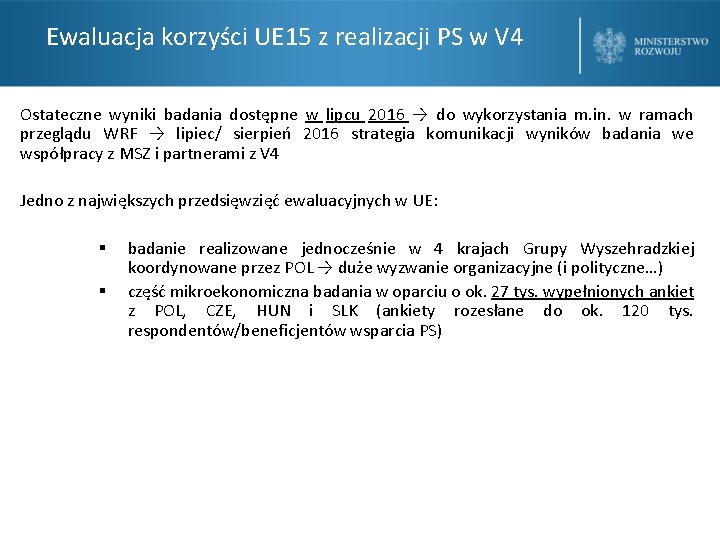 Ewaluacja korzyści UE15 z realizacji PS w V4

MINISTERSTWO ROZWOJU

Ostateczne wyniki badania dostępne w lipcu 2016 → do wykorzystania m.in. w ramach przeglądu WRF → lipiec/ sierpień 2016 strategia komunikacji wyników badania we współpracy z MSZ i partnerami z V4

Jedno z największych przedsięwzięć ewaluacyjnych w UE:

▪ badanie realizowane jednocześnie w 4 krajach Grupy Wyszehradzkiej koordynowane przez POL → duże wyzwanie organizacyjne (i polityczne…)
▪ część mikroekonomiczna badania w oparciu o ok. 27 tys. wypełnionych ankiet z POL, CZE, HUN i SLK (ankiety rozesłane do ok. 120 tys. respondentów/beneficjentów wsparcia PS)